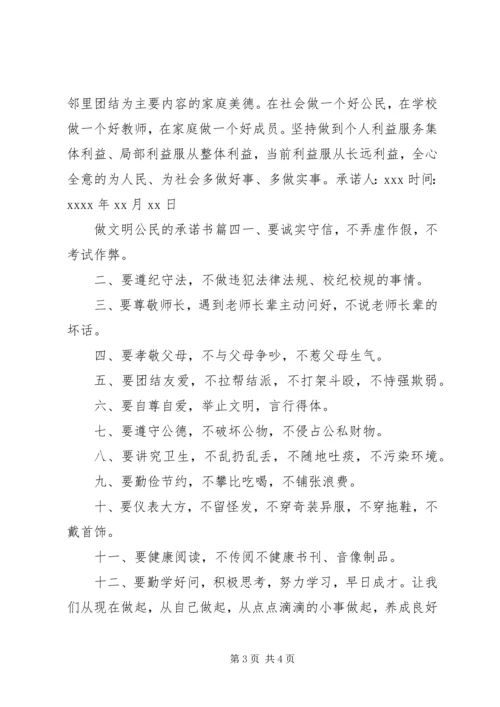 邻里团结为主要内容的家庭美德。在社会做一个好公民，在学校做一个好教师，在家庭做一个好成员。坚持做到个人利益服务集体利益、局部利益服从整体利益，当前利益服从长远利益，全心全意的为人民、为社会多做好事、多做实事。承诺人：xxx 时间：xxxx 年 xx 月 xx 日

做文明公民的承诺书篇四一、要诚实守信，不弄虚作假，不考试作弊。

二、要遵纪守法，不做违犯法律法规、校纪校规的事情。

三、要尊敬师长，遇到老师长辈主动问好，不说老师长辈的坏话。

四、要孝敬父母，不与父母争吵，不惹父母生气。

五、要团结友爱，不拉帮结派，不打架斗殴，不恃强欺弱。

六、要自尊自爱，举止文明，言行得体。

七、要遵守公德，不破坏公物，不侵占公私财物。

八、要讲究卫生，不乱扔乱丢，不随地吐痰，不污染环境。

九、要勤俭节约，不攀比吃喝，不铺张浪费。

十、要仪表大方，不留怪发，不穿奇装异服，不穿拖鞋，不戴首饰。

十一、要健康阅读，不传阅不健康书刊、音像制品。

十二、要勤学好问，积极思考，努力学习，早日成才。让我们从现在做起，从自己做起，从点点滴滴的小事做起，养成良好

第 3 页 共 4 页